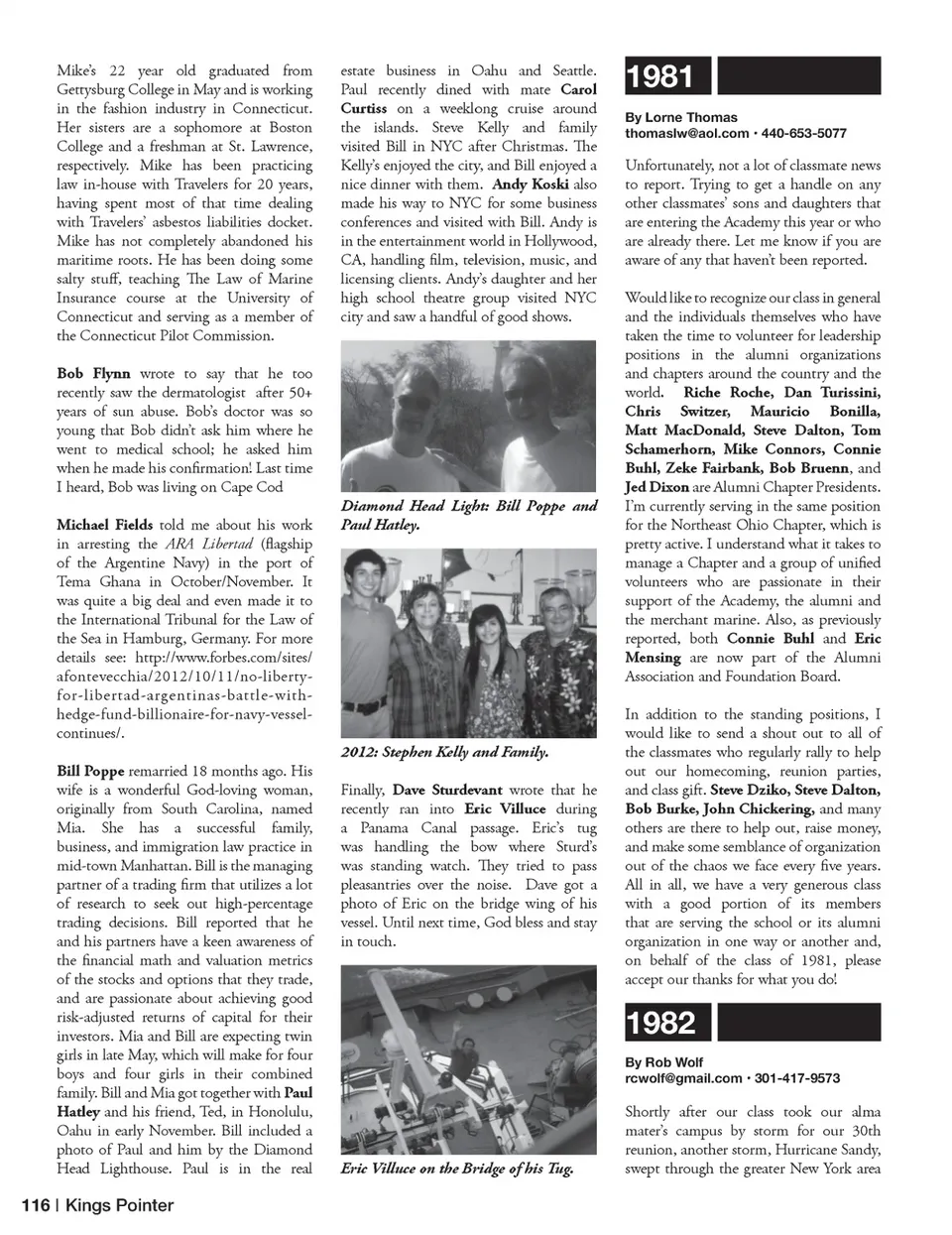 Mike's 22 year old graduated from Gettysburg College in May and is working in the fashion industry in Connecticut. Her sisters are a sophomore at Boston College and a freshman at St. Lawrence, respectively. Mike has been practicing law in-house with Travelers for 20 years, having spent most of that time dealing with Travelers' asbestos liabilities docket. Mike has not completely abandoned his maritime roots. He has been doing some salty stuff, teaching The Law of Marine Insurance course at the University of Connecticut and serving as a member of the Connecticut Pilot Commission.

Bob Flynn wrote to say that he too recently saw the dermatologist after 50+ years of sun abuse. Bob's doctor was so young that Bob didn't ask him where he went to medical school; he asked him when he made his confirmation! Last time I heard, Bob was living on Cape Cod

Michael Fields told me about his work in arresting the ARA Libertad (flagship of the Argentine Navy) in the port of Tema Ghana in October/November. It was quite a big deal and even made it to the International Tribunal for the Law of the Sea in Hamburg, Germany. For more details see: http://www.forbes.com/sites/afontevecchia/2012/10/11/no-liberty-for-libertad-argentinas-battle-with-hedge-fund-billionaire-for-navy-vessel-continues/.

Bill Poppe remarried 18 months ago. His wife is a wonderful God-loving woman, originally from South Carolina, named Mia. She has a successful family, business, and immigration law practice in mid-town Manhattan. Bill is the managing partner of a trading firm that utilizes a lot of research to seek out high-percentage trading decisions. Bill reported that he and his partners have a keen awareness of the financial math and valuation metrics of the stocks and options that they trade, and are passionate about achieving good risk-adjusted returns of capital for their investors. Mia and Bill are expecting twin girls in late May, which will make for four boys and four girls in their combined family. Bill and Mia got together with Paul Hatley and his friend, Ted, in Honolulu, Oahu in early November. Bill included a photo of Paul and him by the Diamond Head Lighthouse. Paul is in the real estate business in Oahu and Seattle. Paul recently dined with mate Carol Curtiss on a weeklong cruise around the islands. Steve Kelly and family visited Bill in NYC after Christmas. The Kelly's enjoyed the city, and Bill enjoyed a nice dinner with them. Andy Koski also made his way to NYC for some business conferences and visited with Bill. Andy is in the entertainment world in Hollywood, CA, handling film, television, music, and licensing clients. Andy's daughter and her high school theatre group visited NYC city and saw a handful of good shows.

Diamond Head Light: Bill Poppe and Paul Hatley.

2012: Stephen Kelly and Family.

Finally, Dave Sturdevant wrote that he recently ran into Eric Villuce during a Panama Canal passage. Eric's tug was handling the bow where Sturd's was standing watch. They tried to pass pleasantries over the noise. Dave got a photo of Eric on the bridge wing of his vessel. Until next time, God bless and stay in touch.

Eric Villuce on the Bridge of his Tug.

1981

By Lorne Thomas
thomaslw@aol.com • 440-653-5077

Unfortunately, not a lot of classmate news to report. Trying to get a handle on any other classmates' sons and daughters that are entering the Academy this year or who are already there. Let me know if you are aware of any that haven't been reported.

Would like to recognize our class in general and the individuals themselves who have taken the time to volunteer for leadership positions in the alumni organizations and chapters around the country and the world. Riche Roche, Dan Turissini, Chris Switzer, Mauricio Bonilla, Matt MacDonald, Steve Dalton, Tom Schamerhorn, Mike Connors, Connie Buhl, Zeke Fairbank, Bob Bruenn, and Jed Dixon are Alumni Chapter Presidents. I'm currently serving in the same position for the Northeast Ohio Chapter, which is pretty active. I understand what it takes to manage a Chapter and a group of unified volunteers who are passionate in their support of the Academy, the alumni and the merchant marine. Also, as previously reported, both Connie Buhl and Eric Mensing are now part of the Alumni Association and Foundation Board.

In addition to the standing positions, I would like to send a shout out to all of the classmates who regularly rally to help out our homecoming, reunion parties, and class gift. Steve Dziko, Steve Dalton, Bob Burke, John Chickering, and many others are there to help out, raise money, and make some semblance of organization out of the chaos we face every five years. All in all, we have a very generous class with a good portion of its members that are serving the school or its alumni organization in one way or another and, on behalf of the class of 1981, please accept our thanks for what you do!

1982

By Rob Wolf
rcwolf@gmail.com • 301-417-9573

Shortly after our class took our alma mater's campus by storm for our 30th reunion, another storm, Hurricane Sandy, swept through the greater New York area

116 | Kings Pointer